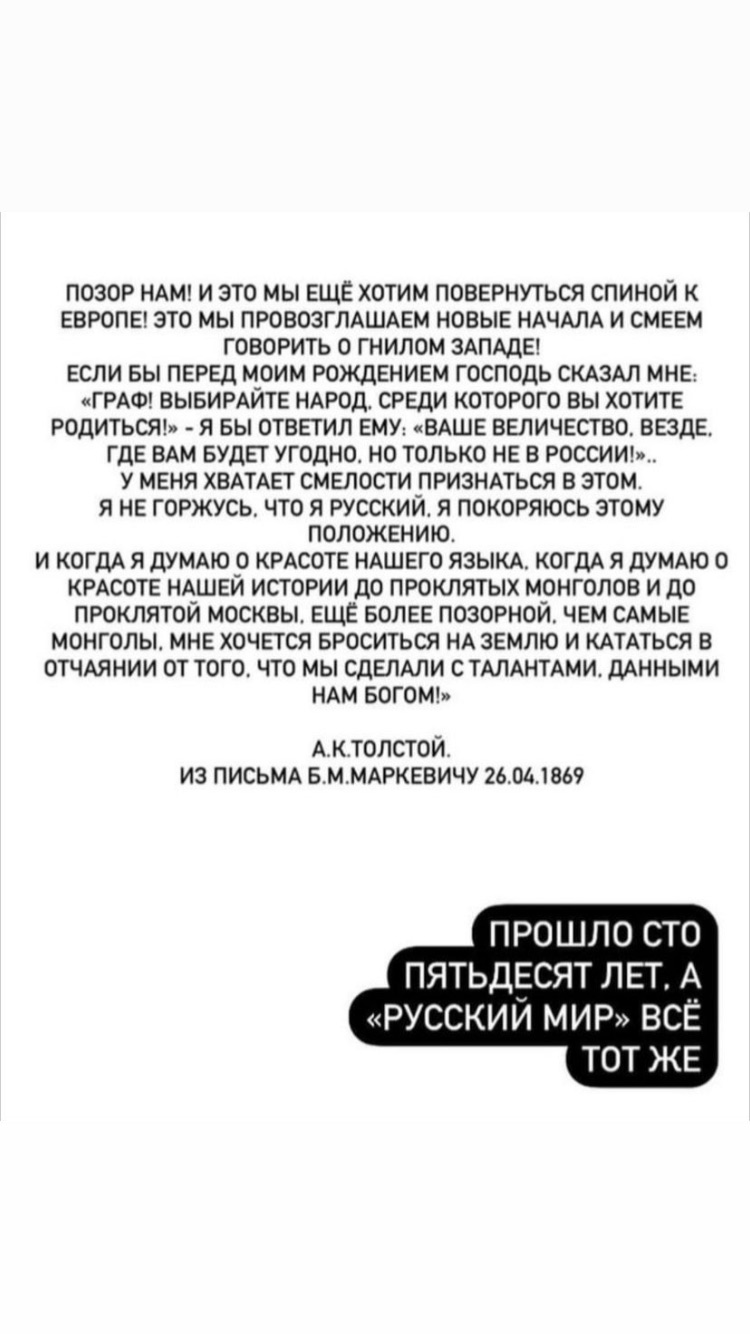 ПОЗОР НАМ! И ЭТО МЫ ЕЩЁ ХОТИМ ПОВЕРНУТЬСЯ СПИНОЙ К ЕВРОПЕ! ЭТО МЫ ПРОВОЗГЛАШАЕМ НОВЫЕ НАЧАЛА И СМЕЕМ ГОВОРИТЬ О ГНИЛОМ ЗАПАДЕ!
ЕСЛИ БЫ ПЕРЕД МОИМ РОЖДЕНИЕМ ГОСПОДЬ СКАЗАЛ МНЕ: «ГРАФ! ВЫБИРАЙТЕ НАРОД, СРЕДИ КОТОРОГО ВЫ ХОТИТЕ РОДИТЬСЯ!» - Я БЫ ОТВЕТИЛ ЕМУ: «ВАШЕ ВЕЛИЧЕСТВО, ВЕЗДЕ, ГДЕ ВАМ БУДЕТ УГОДНО, НО ТОЛЬКО НЕ В РОССИИ!»..
У МЕНЯ ХВАТАЕТ СМЕЛОСТИ ПРИЗНАТЬСЯ В ЭТОМ.
Я НЕ ГОРЖУСЬ, ЧТО Я РУССКИЙ, Я ПОКОРЯЮСЬ ЭТОМУ ПОЛОЖЕНИЮ.
И КОГДА Я ДУМАЮ О КРАСОТЕ НАШЕГО ЯЗЫКА, КОГДА Я ДУМАЮ О КРАСОТЕ НАШЕЙ ИСТОРИИ ДО ПРОКЛЯТЫХ МОНГОЛОВ И ДО ПРОКЛЯТОЙ МОСКВЫ, ЕЩЁ БОЛЕЕ ПОЗОРНОЙ, ЧЕМ САМЫЕ МОНГОЛЫ, МНЕ ХОЧЕТСЯ БРОСИТЬСЯ НА ЗЕМЛЮ И КАТАТЬСЯ В ОТЧАЯНИИ ОТ ТОГО, ЧТО МЫ СДЕЛАЛИ С ТАЛАНТАМИ, ДАННЫМИ НАМ БОГОМ!»

А.К.ТОЛСТОЙ.
ИЗ ПИСЬМА Б.М.МАРКЕВИЧУ 26.04.1869

ПРОШЛО СТО ПЯТЬДЕСЯТ ЛЕТ, А «РУССКИЙ МИР» ВСЁ ТОТ ЖЕ